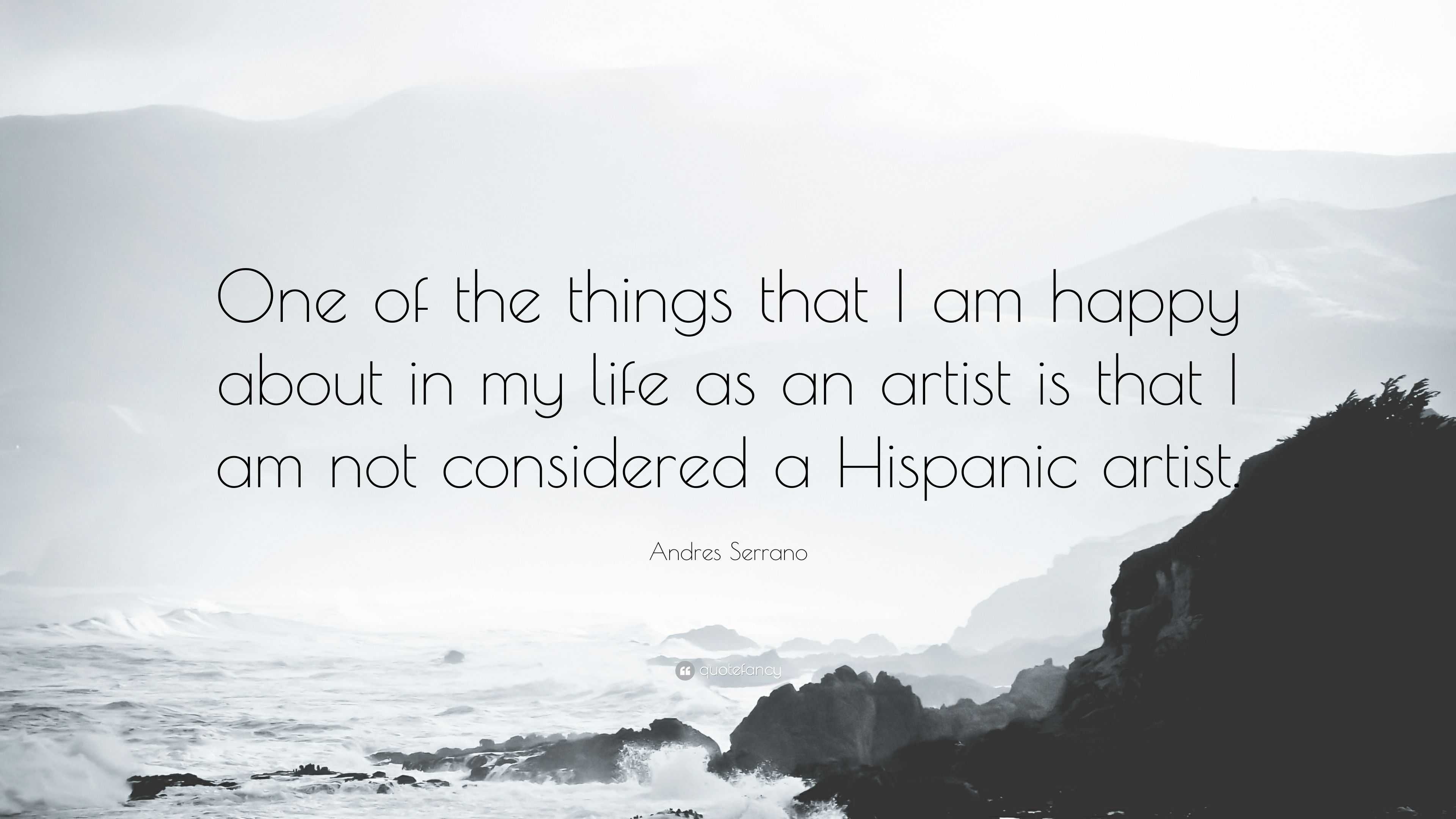 One of the things that I am happy about in my life as an artist is that I am not considered a Hispanic artist.

Andres Serrano

quotefancy